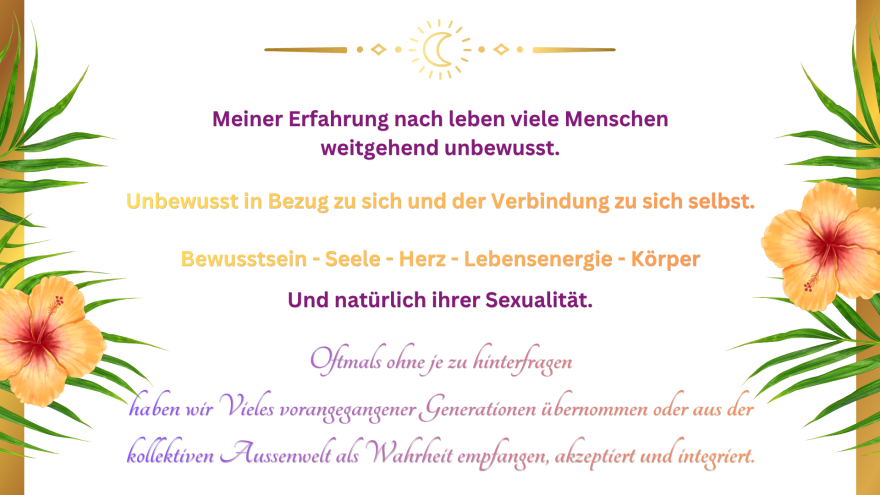 Meiner Erfahrung nach leben viele Menschen weitgehend unbewusst.

Unbewusst in Bezug zu sich und der Verbindung zu sich selbst.

Bewusstsein - Seele - Herz - Lebensenergie - Körper

Und natürlich ihrer Sexualität.

Oftmals ohne je zu hinterfragen haben wir Vieles vorangegangener Generationen übernommen oder aus der kollektiven Aussenwelt als Wahrheit empfangen, akzeptiert und integriert.